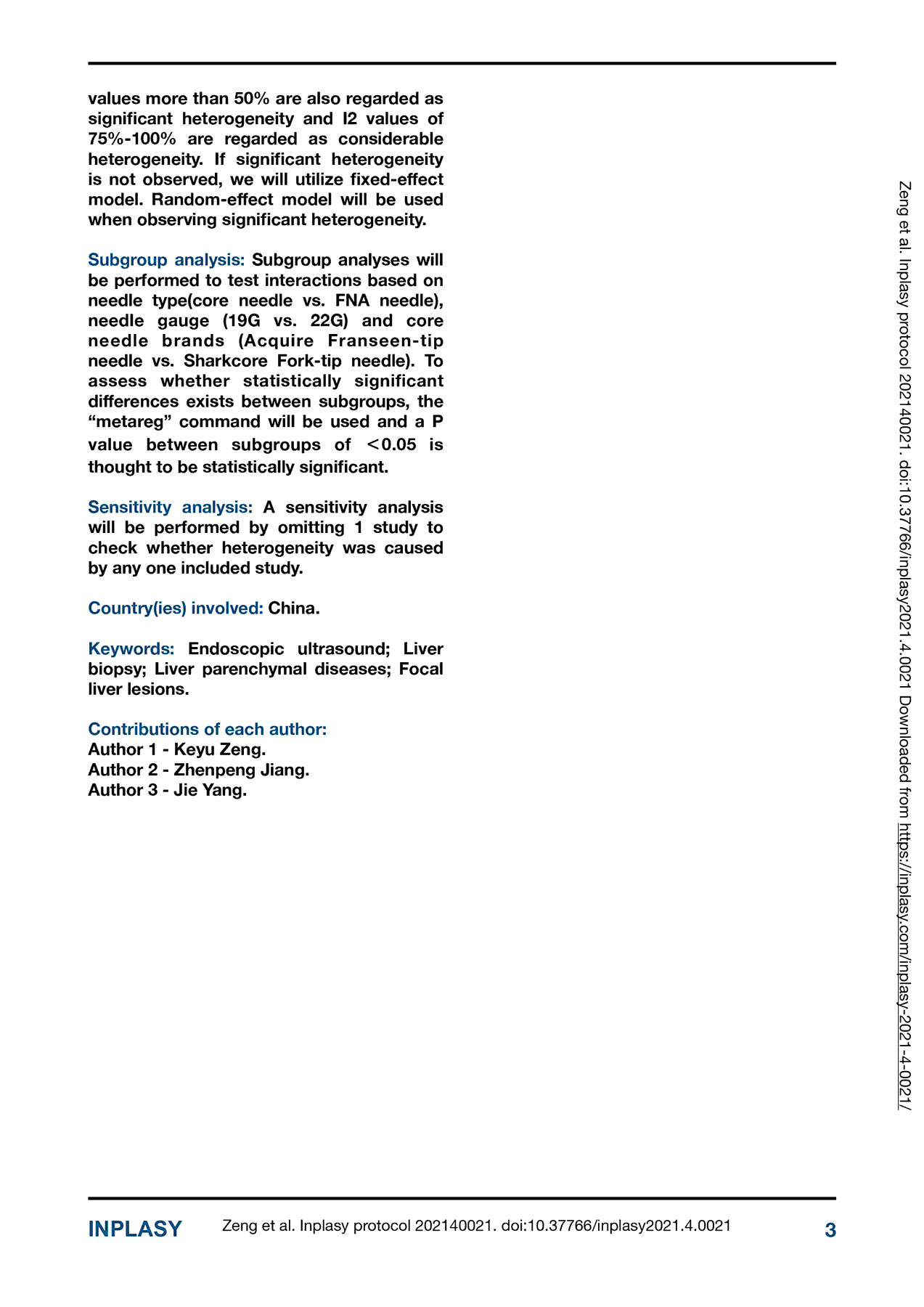 values more than 50% are also regarded as significant heterogeneity and I2 values of 75%-100% are regarded as considerable heterogeneity. If significant heterogeneity is not observed, we will utilize fixed-effect model. Random-effect model will be used when observing significant heterogeneity.

Subgroup analysis: Subgroup analyses will be performed to test interactions based on needle type(core needle vs. FNA needle), needle gauge (19G vs. 22G) and core needle brands (Acquire Franseen-tip needle vs. Sharkcore Fork-tip needle). To assess whether statistically significant differences exists between subgroups, the “metareg” command will be used and a P value between subgroups of ＜0.05 is thought to be statistically significant.

Sensitivity analysis: A sensitivity analysis will be performed by omitting 1 study to check whether heterogeneity was caused by any one included study.

Country(ies) involved: China.

Keywords: Endoscopic ultrasound; Liver biopsy; Liver parenchymal diseases; Focal liver lesions.

Contributions of each author:
Author 1 - Keyu Zeng.
Author 2 - Zhenpeng Jiang.
Author 3 - Jie Yang.

Zeng et al. Inplasy protocol 202140021. doi:10.37766/inplasy2021.4.0021 Downloaded from https://inplasy.com/inplasy-2021-4-0021/

INPLASY Zeng et al. Inplasy protocol 202140021. doi:10.37766/inplasy2021.4.0021 3